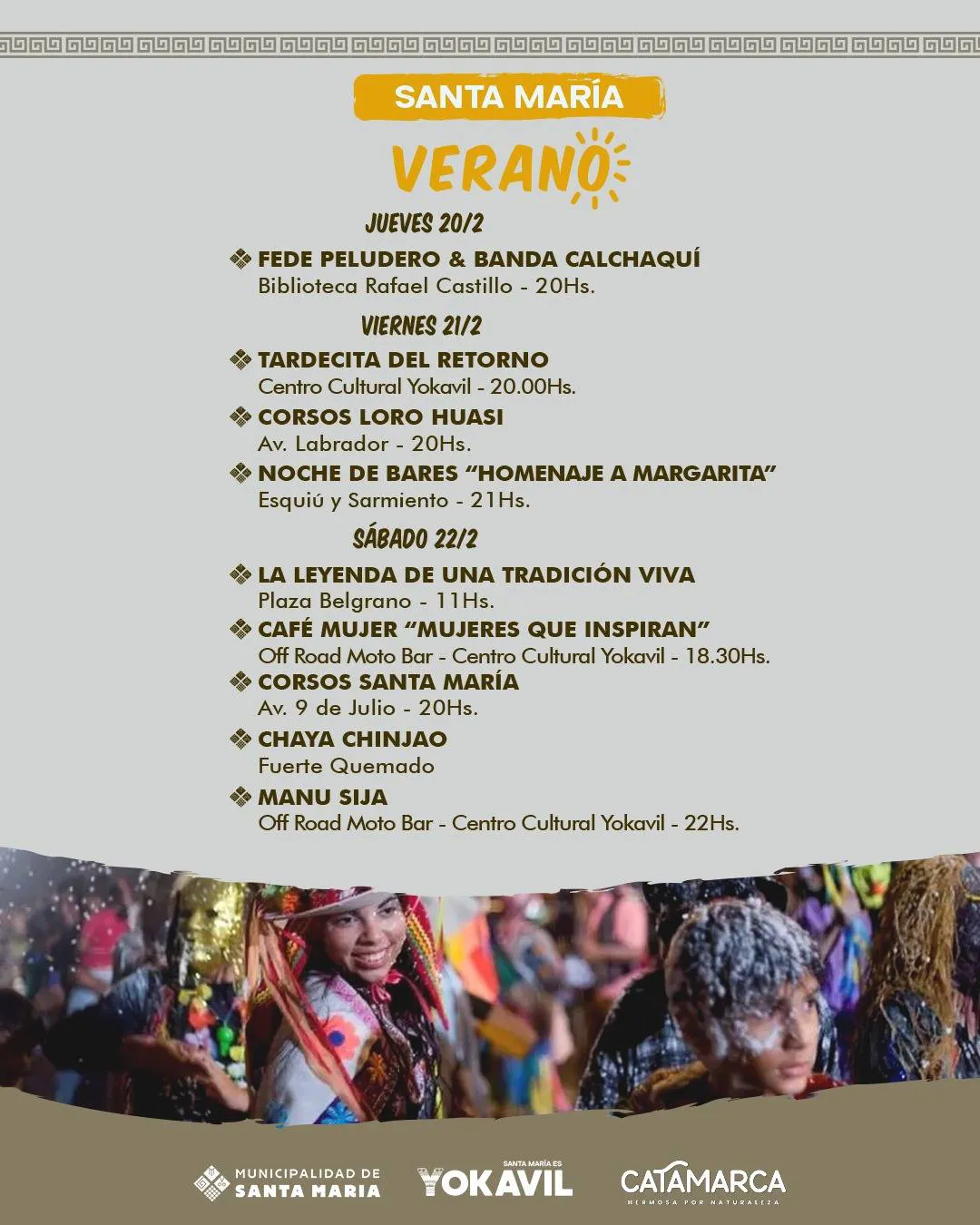 SANTA MARÍA

VERANO

JUEVES 20/2

FEDE PELUDERO & BANDA CALCHAQUÍ
Biblioteca Rafael Castillo - 20Hs.

VIERNES 21/2

TARDECITA DEL RETORNO
Centro Cultural Yokavil - 20.00Hs.

CORSOS LORO HUASI
Av. Labrador - 20Hs.

NOCHE DE BARES "HOMENAJE A MARGARITA"
Esquiú y Sarmiento - 21Hs.

SÁBADO 22/2

LA LEYENDA DE UNA TRADICIÓN VIVA
Plaza Belgrano - 11Hs.

CAFÉ MUJER "MUJERES QUE INSPIRAN"
Off Road Moto Bar - Centro Cultural Yokavil - 18.30Hs.

CORSOS SANTA MARÍA
Av. 9 de Julio - 20Hs.

CHAYA CHINJAO
Fuerte Quemado

MANU SIJA
Off Road Moto Bar - Centro Cultural Yokavil - 22Hs.

MUNICIPALIDAD DE SANTA MARIA

SANTA MARÍA ES YOKAVIL

CATAMARCA
HERMOSA POR NATURALEZA